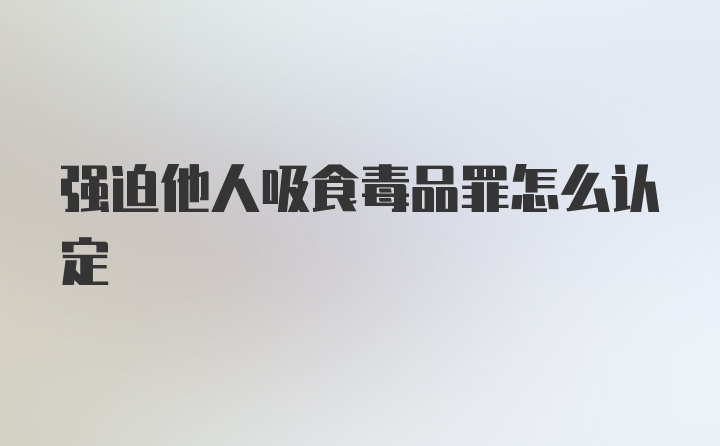 强迫他人吸食毒品罪怎么认定